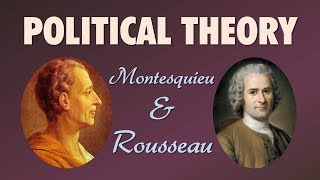 POLITICAL THEORY

Montesquieu
&
Rousseau